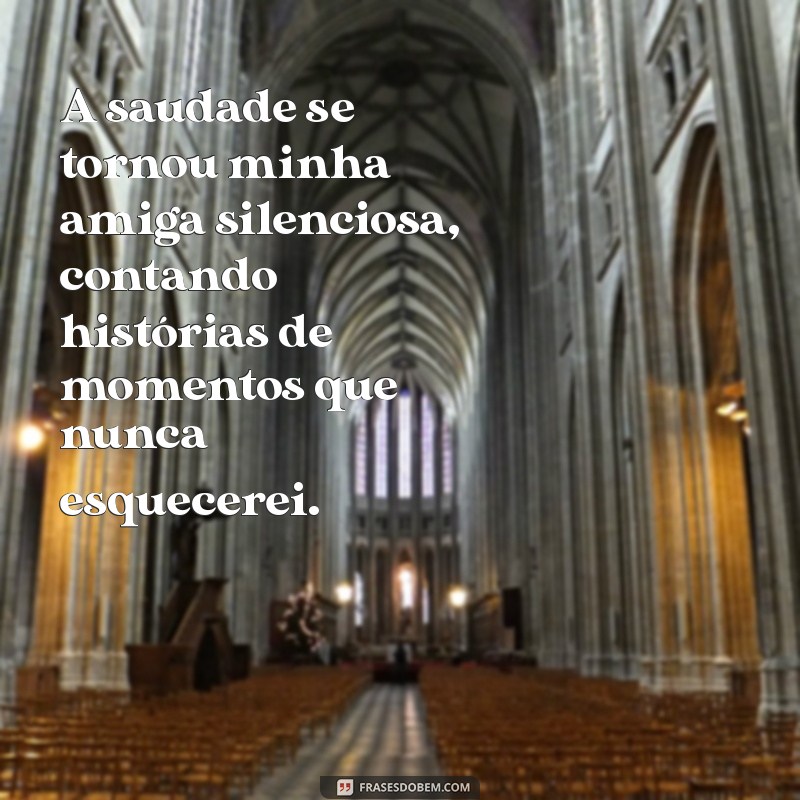 A saudade se tornou minha amiga silenciosa, contando histórias de momentos que nunca esquecerei.

FRASESDOBEM.COM